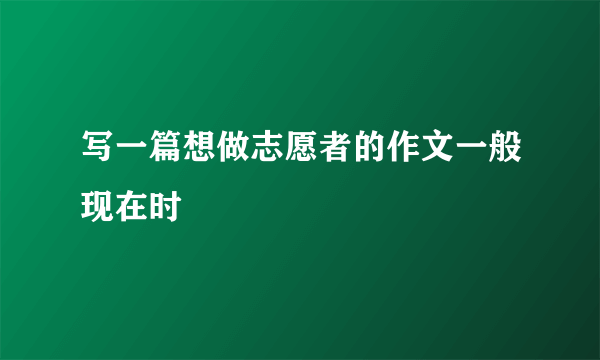 写一篇想做志愿者的作文一般现在时